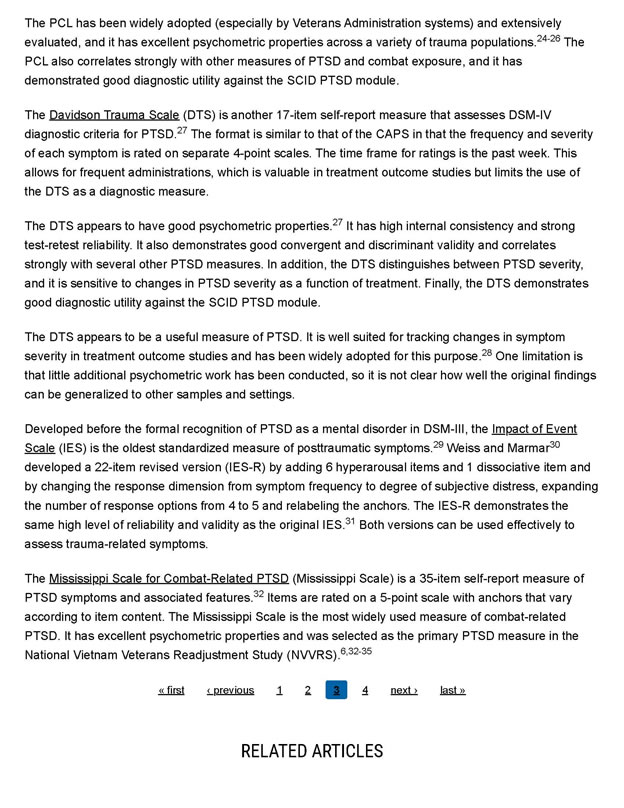 The PCL has been widely adopted (especially by Veterans Administration systems) and extensively evaluated, and it has excellent psychometric properties across a variety of trauma populations.$^{24-26}$ The PCL also correlates strongly with other measures of PTSD and combat exposure, and it has demonstrated good diagnostic utility against the SCID PTSD module.

The Davidson Trauma Scale (DTS) is another 17-item self-report measure that assesses DSM-IV diagnostic criteria for PTSD.$^{27}$ The format is similar to that of the CAPS in that the frequency and severity of each symptom is rated on separate 4-point scales. The time frame for ratings is the past week. This allows for frequent administrations, which is valuable in treatment outcome studies but limits the use of the DTS as a diagnostic measure.

The DTS appears to have good psychometric properties.$^{27}$ It has high internal consistency and strong test-retest reliability. It also demonstrates good convergent and discriminant validity and correlates strongly with several other PTSD measures. In addition, the DTS distinguishes between PTSD severity, and it is sensitive to changes in PTSD severity as a function of treatment. Finally, the DTS demonstrates good diagnostic utility against the SCID PTSD module.

The DTS appears to be a useful measure of PTSD. It is well suited for tracking changes in symptom severity in treatment outcome studies and has been widely adopted for this purpose.$^{28}$ One limitation is that little additional psychometric work has been conducted, so it is not clear how well the original findings can be generalized to other samples and settings.

Developed before the formal recognition of PTSD as a mental disorder in DSM-III, the Impact of Event Scale (IES) is the oldest standardized measure of posttraumatic symptoms.$^{29}$ Weiss and Marmar$^{30}$ developed a 22-item revised version (IES-R) by adding 6 hyperarousal items and 1 dissociative item and by changing the response dimension from symptom frequency to degree of subjective distress, expanding the number of response options from 4 to 5 and relabeling the anchors. The IES-R demonstrates the same high level of reliability and validity as the original IES.$^{31}$ Both versions can be used effectively to assess trauma-related symptoms.

The Mississippi Scale for Combat-Related PTSD (Mississippi Scale) is a 35-item self-report measure of PTSD symptoms and associated features.$^{32}$ Items are rated on a 5-point scale with anchors that vary according to item content. The Mississippi Scale is the most widely used measure of combat-related PTSD. It has excellent psychometric properties and was selected as the primary PTSD measure in the National Vietnam Veterans Readjustment Study (NVVRS).$^{6,32-35}$

« first ‹ previous 1 2 3 4 next › last »

RELATED ARTICLES